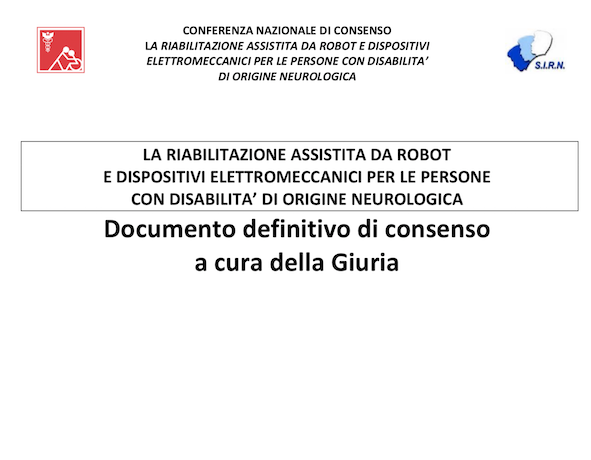 CONFERENZA NAZIONALE DI CONSENSO
LA RIABILITAZIONE ASSISTITA DA ROBOT E DISPOSITIVI
ELETTROMECCANICI PER LE PERSONE CON DISABILITA'
DI ORIGINE NEUROLOGICA

S.I.R.N.

LA RIABILITAZIONE ASSISTITA DA ROBOT
E DISPOSITIVI ELETTROMECCANICI PER LE PERSONE
CON DISABILITA' DI ORIGINE NEUROLOGICA

Documento definitivo di consenso
a cura della Giuria